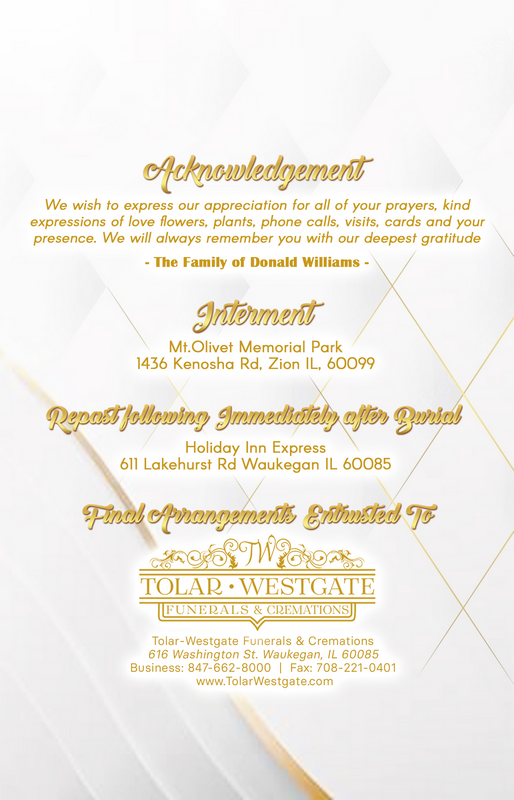 Acknowledgement

We wish to express our appreciation for all of your prayers, kind expressions of love flowers, plants, phone calls, visits, cards and your presence. We will always remember you with our deepest gratitude

- The Family of Donald Williams -

Interment

Mt.Olivet Memorial Park
1436 Kenosha Rd, Zion IL, 60099

Repast following Immediately after Burial

Holiday Inn Express
611 Lakehurst Rd Waukegan IL 60085

Final Arrangements Entrusted To

TW

TOLAR • WESTGATE
FUNERALS & CREMATIONS

Tolar-Westgate Funerals & Cremations
616 Washington St. Waukegan, IL 60085
Business: 847-662-8000 | Fax: 708-221-0401
www.TolarWestgate.com